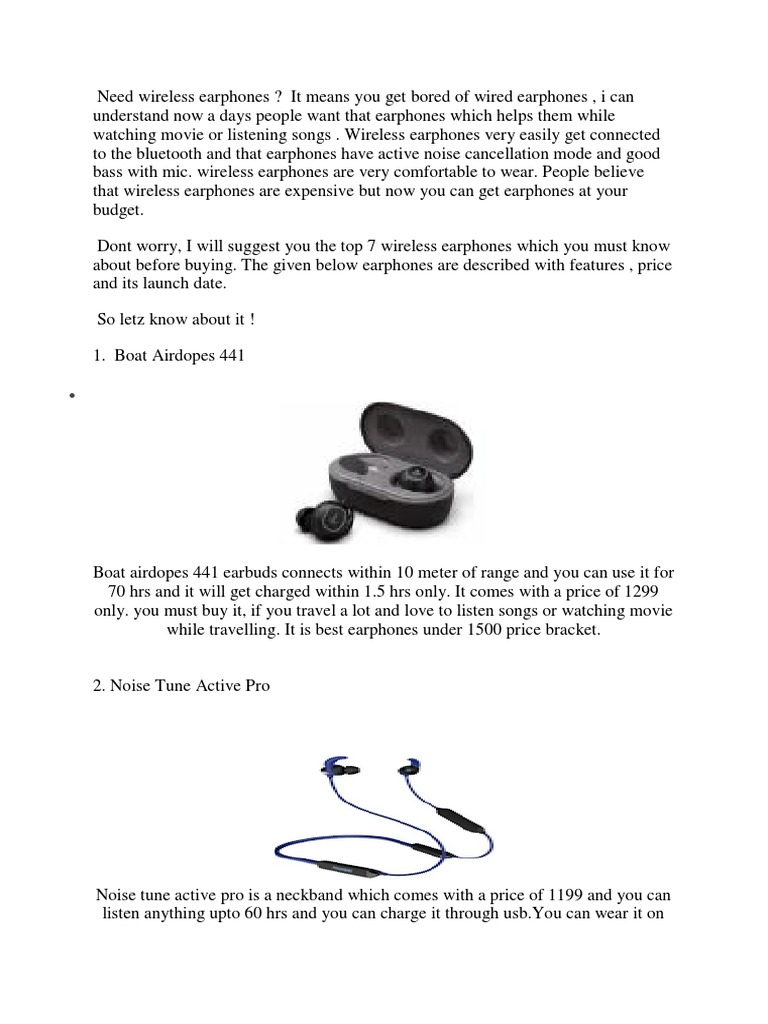 Need wireless earphones ? It means you get bored of wired earphones , i can understand now a days people want that earphones which helps them while watching movie or listening songs . Wireless earphones very easily get connected to the bluetooth and that earphones have active noise cancellation mode and good bass with mic. wireless earphones are very comfortable to wear. People believe that wireless earphones are expensive but now you can get earphones at your budget.

Dont worry, I will suggest you the top 7 wireless earphones which you must know about before buying. The given below earphones are described with features , price and its launch date.

So letz know about it !

1. Boat Airdopes 441

•

Boat airdopes 441 earbuds connects within 10 meter of range and you can use it for 70 hrs and it will get charged within 1.5 hrs only. It comes with a price of 1299 only. you must buy it, if you travel a lot and love to listen songs or watching movie while travelling. It is best earphones under 1500 price bracket.

2. Noise Tune Active Pro

Noise tune active pro is a neckband which comes with a price of 1199 and you can listen anything upto 60 hrs and you can charge it through usb.You can wear it on